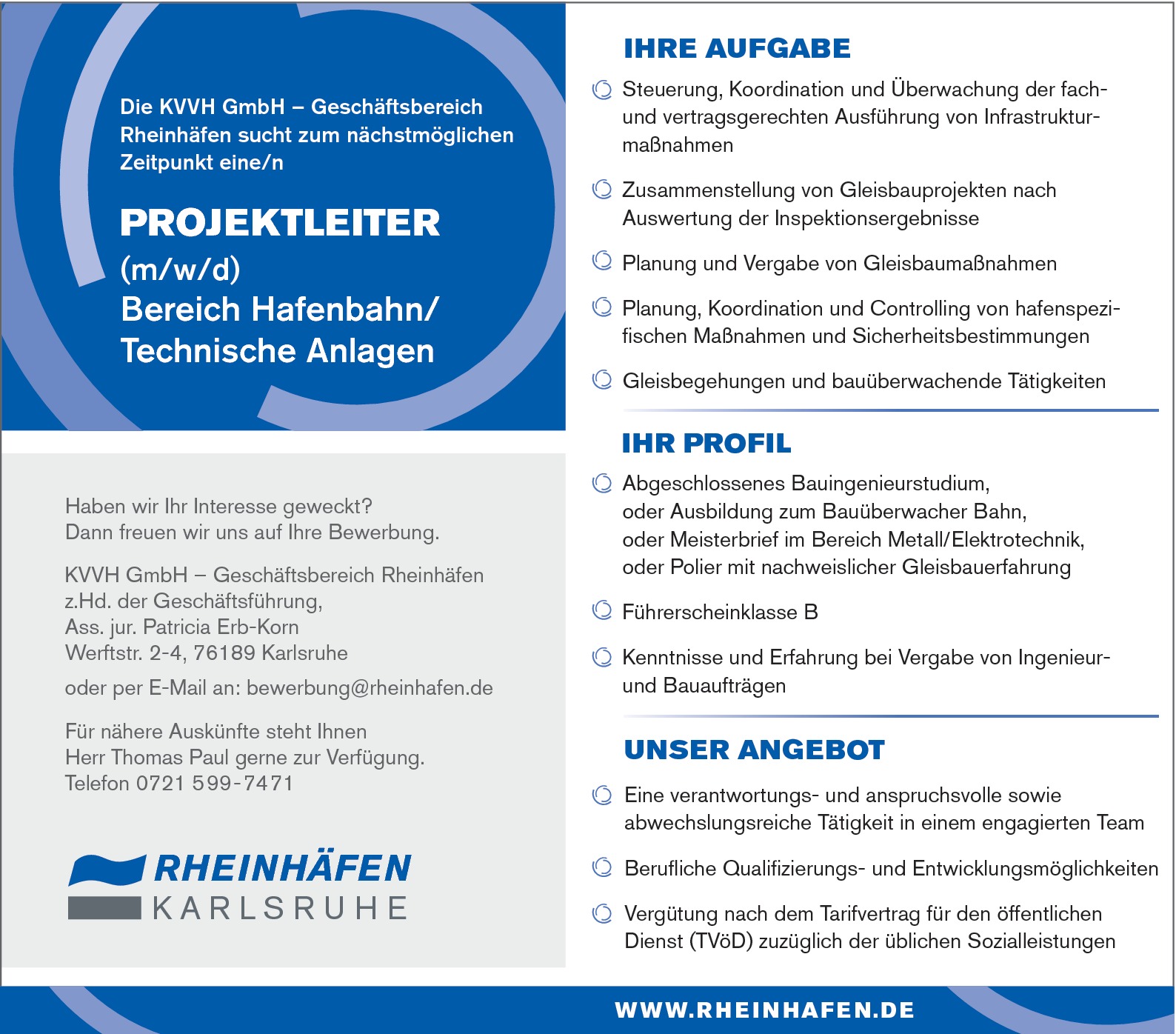 Die KVVH GmbH – Geschäftsbereich Rheinhäfen sucht zum nächstmöglichen Zeitpunkt eine/n

PROJEKTLEITER
(m/w/d)
Bereich Hafenbahn/ Technische Anlagen

Haben wir Ihr Interesse geweckt?
Dann freuen wir uns auf Ihre Bewerbung.

KVVH GmbH – Geschäftsbereich Rheinhäfen
z.Hd. der Geschäftsführung,
Ass. jur. Patricia Erb-Korn
Werftstr. 2-4, 76189 Karlsruhe

oder per E-Mail an: bewerbung@rheinhafen.de

Für nähere Auskünfte steht Ihnen
Herr Thomas Paul gerne zur Verfügung.
Telefon 0721 599-7471

RHEINHÄFEN
KARLSRUHE

IHRE AUFGABE

Steuerung, Koordination und Überwachung der fach- und vertragsgerechten Ausführung von Infrastrukturmaßnahmen

Zusammenstellung von Gleisbauprojekten nach Auswertung der Inspektionsergebnisse

Planung und Vergabe von Gleisbaumaßnahmen

Planung, Koordination und Controlling von hafenspezifischen Maßnahmen und Sicherheitsbestimmungen

Gleisbegehungen und bauüberwachende Tätigkeiten

IHR PROFIL

Abgeschlossenes Bauingenieurstudium,
oder Ausbildung zum Bauüberwacher Bahn,
oder Meisterbrief im Bereich Metall/Elektrotechnik,
oder Polier mit nachweislicher Gleisbauerfahrung

Führerscheinklasse B

Kenntnisse und Erfahrung bei Vergabe von Ingenieur- und Bauaufträgen

UNSER ANGEBOT

Eine verantwortungs- und anspruchsvolle sowie abwechslungsreiche Tätigkeit in einem engagierten Team

Berufliche Qualifizierungs- und Entwicklungsmöglichkeiten

Vergütung nach dem Tarifvertrag für den öffentlichen Dienst (TVöD) zuzüglich der üblichen Sozialleistungen

WWW.RHEINHAFEN.DE